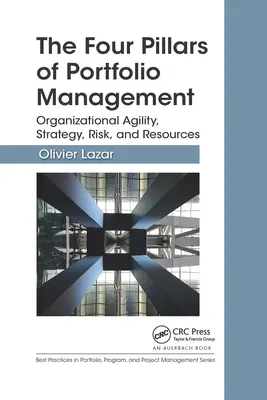 The Four Pillars of Portfolio Management

Organizational Agility, Strategy, Risk, and Resources

Olivier Lazar

CRC

CRC Press
Taylor & Francis Group

AN AUERBACH BOOK

Best Practices in Portfolio, Program, and Project Management Series